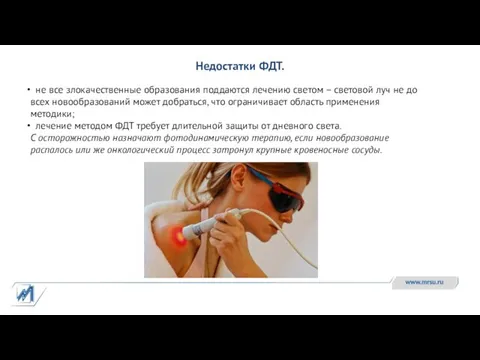 Недостатки ФДТ.

• не все злокачественные образования поддаются лечению светом – световой луч не до всех новообразований может добраться, что ограничивает область применения методики;
• лечение методом ФДТ требует длительной защиты от дневного света.
С осторожностью назначают фотодинамическую терапию, если новообразование распалось или же онкологический процесс затронул крупные кровеносные сосуды.

www.mrsu.ru